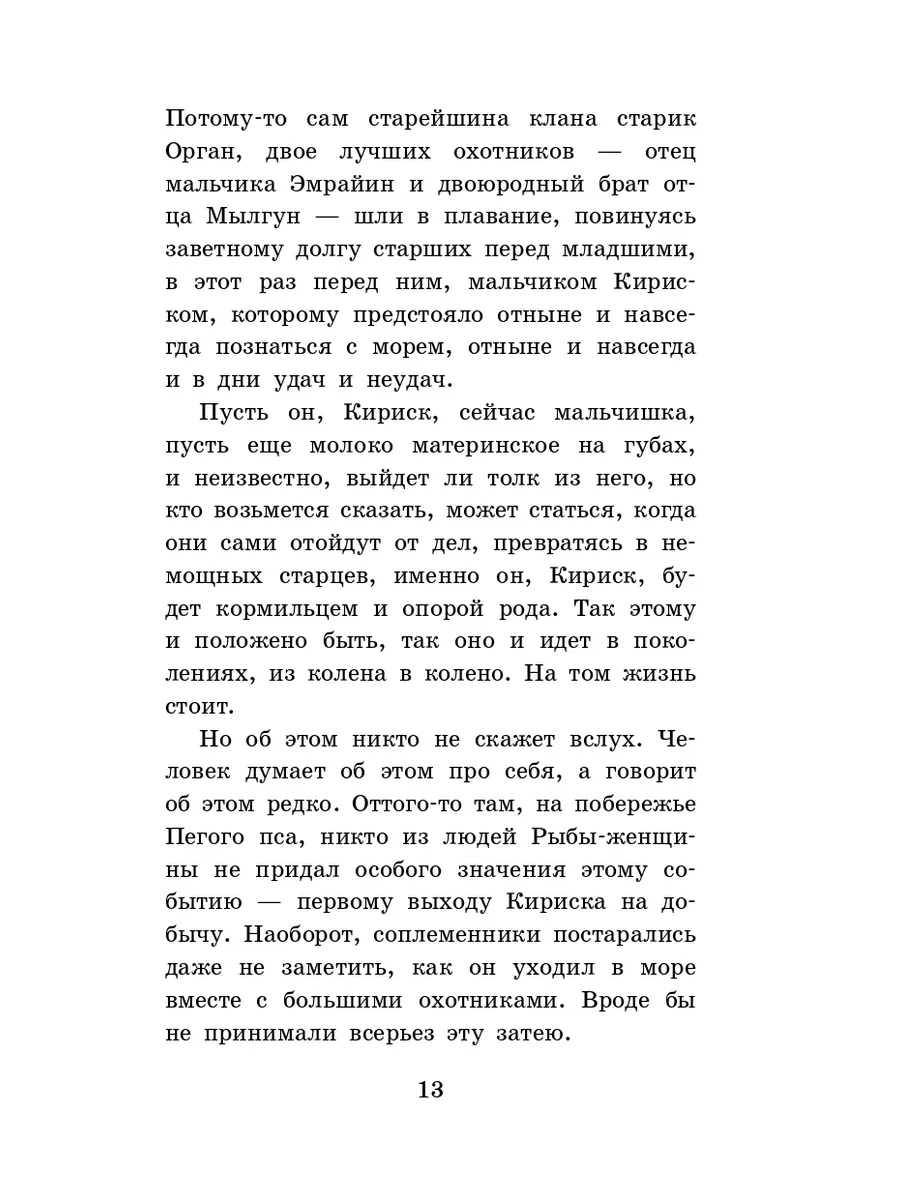 Потому-то сам старейшина клана старик Орган, двое лучших охотников — отец мальчика Эмрайин и двоюродный брат отца Мылгун — шли в плавание, повинуясь заветному долгу старших перед младшими, в этот раз перед ним, мальчиком Кириском, которому предстояло отныне и навсегда познаться с морем, отныне и навсегда и в дни удач и неудач.

Пусть он, Кириск, сейчас мальчишка, пусть еще молоко материнское на губах, и неизвестно, выйдет ли толк из него, но кто возьмется сказать, может статься, когда они сами отойдут от дел, превратясь в немощных старцев, именно он, Кириск, будет кормильцем и опорой рода. Так этому и положено быть, так оно и идет в поколениях, из колена в колено. На том жизнь стоит.

Но об этом никто не скажет вслух. Человек думает об этом про себя, а говорит об этом редко. Оттого-то там, на побережье Пегого пса, никто из людей Рыбы-женщины не придал особого значения этому событию — первому выходу Кириска на добычу. Наоборот, соплеменники постарались даже не заметить, как он уходил в море вместе с большими охотниками. Вроде бы не принимали всерьез эту затею.

13